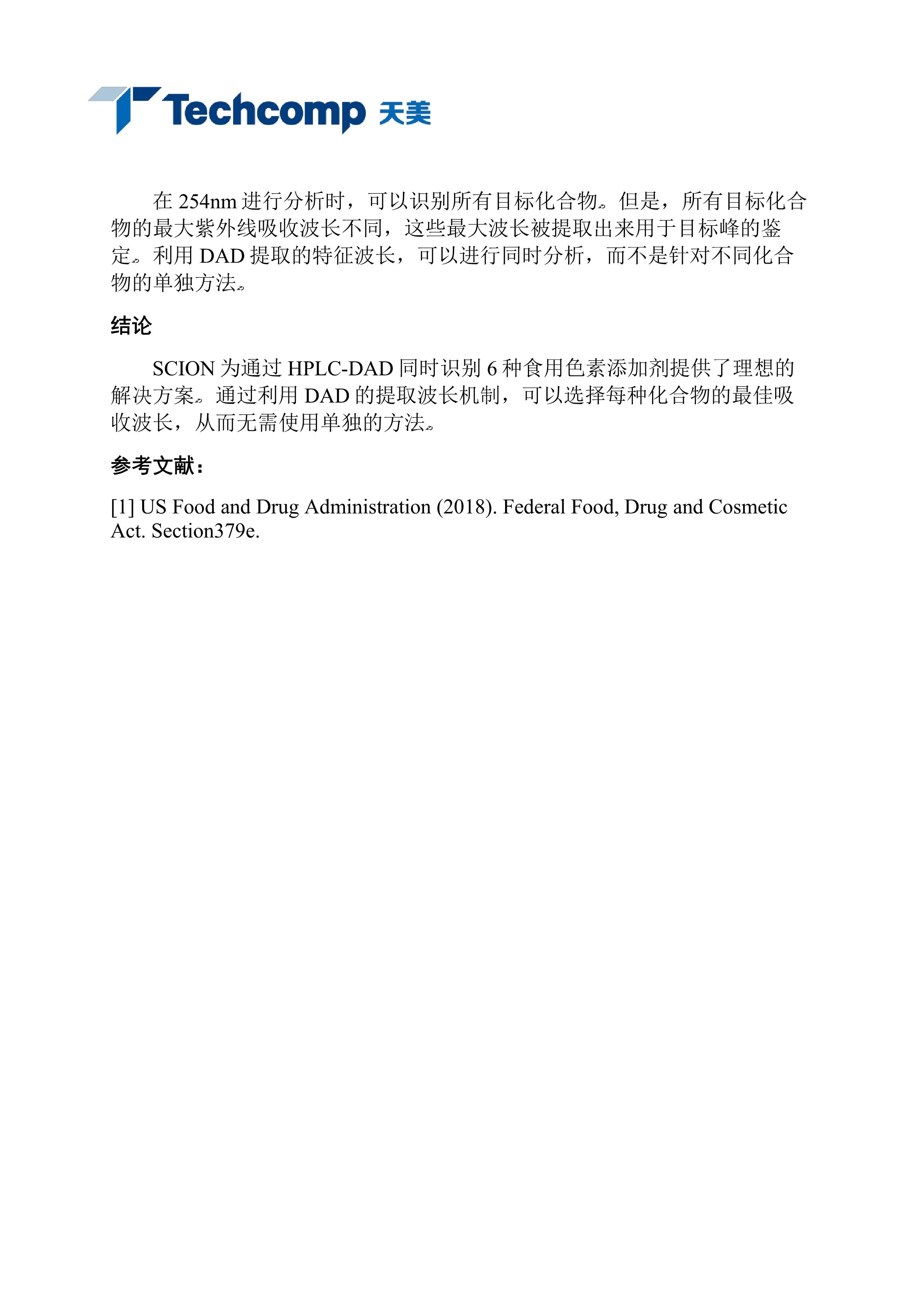 Techcomp 天美

在 254nm 进行分析时，可以识别所有目标化合物。但是，所有目标化合物的最大紫外线吸收波长不同，这些最大波长被提取出来用于目标峰的鉴定。利用 DAD 提取的特征波长，可以进行同时分析，而不是针对不同化合物的单独方法。

结论

SCION 为通过 HPLC-DAD 同时识别 6 种食用色素添加剂提供了理想的解决方案。通过利用 DAD 的提取波长机制，可以选择每种化合物的最佳吸收波长，从而无需使用单独的方法。

参考文献：

[1] US Food and Drug Administration (2018). Federal Food, Drug and Cosmetic Act. Section379e.